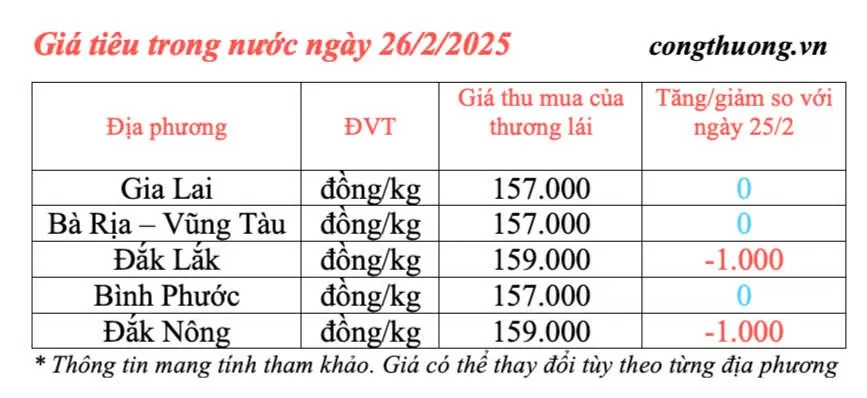 Giá tiêu trong nước ngày 26/2/2025

congthuong.vn

| Địa phương | ĐVT | Giá thu mua của thương lái | Tăng/giảm so với ngày 25/2 |
|---|---|---|---|
| Gia Lai | đồng/kg | 157.000 | 0 |
| Bà Rịa – Vũng Tàu | đồng/kg | 157.000 | 0 |
| Đắk Lắk | đồng/kg | 159.000 | -1.000 |
| Bình Phước | đồng/kg | 157.000 | 0 |
| Đắk Nông | đồng/kg | 159.000 | -1.000 |

* Thông tin mang tính tham khảo. Giá có thể thay đổi tùy theo từng địa phương